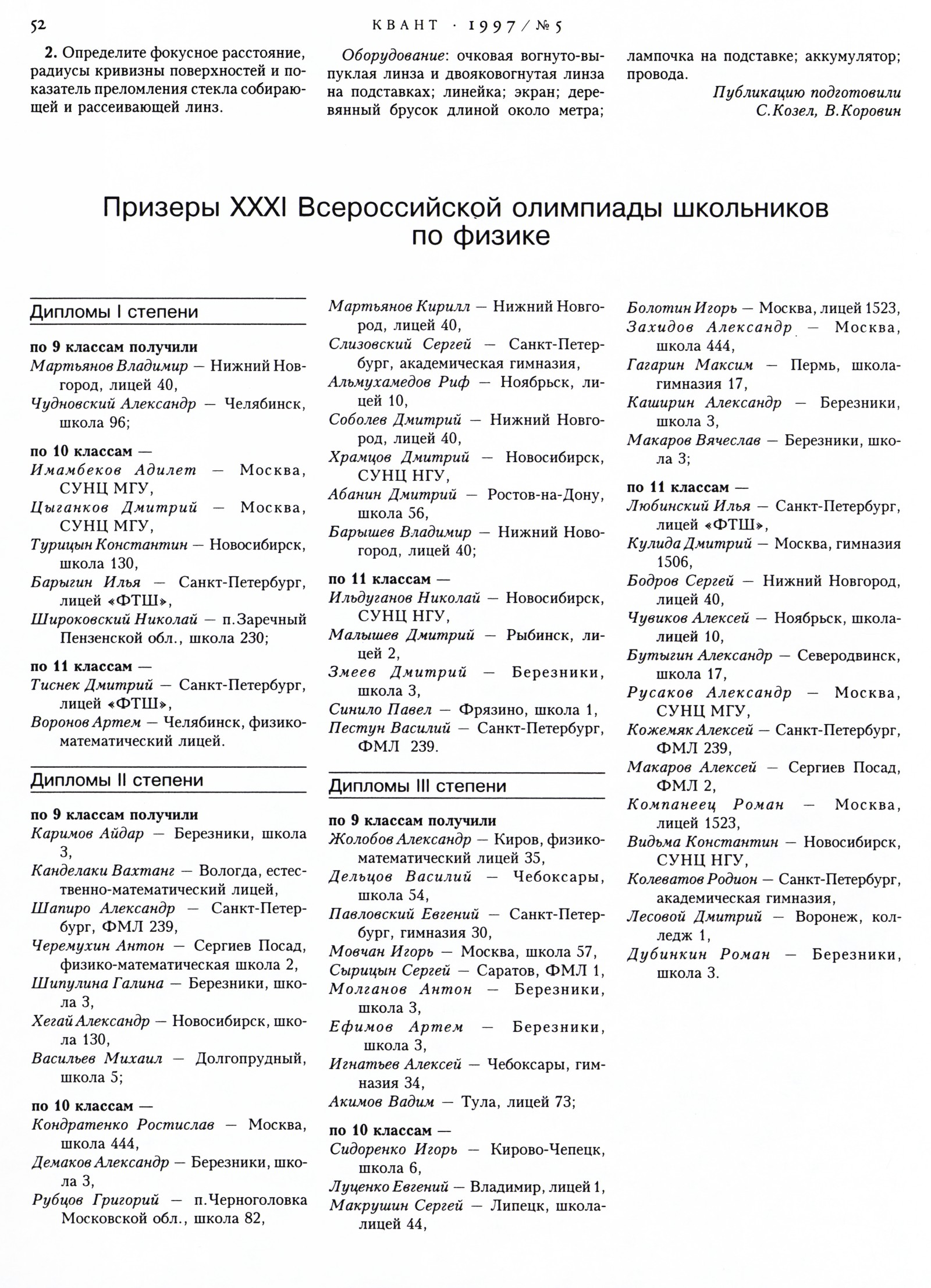 52 КВАНТ · 1997/№5

2. Определите фокусное расстояние, радиусы кривизны поверхностей и показатель преломления стекла собирающей и рассеивающей линз.

Оборудование: очковая вогнуто-выпуклая линза и двояковогнутая линза на подставках; линейка; экран; деревянный брусок длиной около метра; лампочка на подставке; аккумулятор; провода.

Публикацию подготовили С.Козел, В.Коровин

Призеры XXXI Всероссийской олимпиады школьников по физике

Дипломы I степени

по 9 классам получили
Мартьянов Владимир — Нижний Новгород, лицей 40,
Чудновский Александр — Челябинск, школа 96;

по 10 классам —
Имамбеков Адилет — Москва, СУНЦ МГУ,
Цыганков Дмитрий — Москва, СУНЦ МГУ,
Турицын Константин — Новосибирск, школа 130,
Барыгин Илья — Санкт-Петербург, лицей «ФТШ»,
Широковский Николай — п.Заречный Пензенской обл., школа 230;

по 11 классам —
Тиснек Дмитрий — Санкт-Петербург, лицей «ФТШ»,
Воронов Артем — Челябинск, физико-математический лицей.

Дипломы II степени

по 9 классам получили
Каримов Айдар — Березники, школа 3,
Канделаки Вахтанг — Вологда, естественно-математический лицей,
Шапиро Александр — Санкт-Петербург, ФМЛ 239,
Черемухин Антон — Сергиев Посад, физико-математическая школа 2,
Шипулина Галина — Березники, школа 3,
Хегай Александр — Новосибирск, школа 130,
Васильев Михаил — Долгопрудный, школа 5;

по 10 классам —
Кондратенко Ростислав — Москва, школа 444,
Демаков Александр — Березники, школа 3,
Рубцов Григорий — п.Черноголовка Московской обл., школа 82,
Мартьянов Кирилл — Нижний Новгород, лицей 40,
Слизовский Сергей — Санкт-Петербург, академическая гимназия,
Альмухамедов Риф — Ноябрьск, лицей 10,
Соболев Дмитрий — Нижний Новгород, лицей 40,
Храмцов Дмитрий — Новосибирск, СУНЦ НГУ,
Абанин Дмитрий — Ростов-на-Дону, школа 56,
Барышев Владимир — Нижний Новогород, лицей 40;

по 11 классам —
Ильдуганов Николай — Новосибирск, СУНЦ НГУ,
Малышев Дмитрий — Рыбинск, лицей 2,
Змеев Дмитрий — Березники, школа 3,
Синило Павел — Фрязино, школа 1,
Пестун Василий — Санкт-Петербург, ФМЛ 239.

Дипломы III степени

по 9 классам получили
Жолобов Александр — Киров, физико-математический лицей 35,
Дельцов Василий — Чебоксары, школа 54,
Павловский Евгений — Санкт-Петербург, гимназия 30,
Мовчан Игорь — Москва, школа 57,
Сырицын Сергей — Саратов, ФМЛ 1,
Молганов Антон — Березники, школа 3,
Ефимов Артем — Березники, школа 3,
Игнатьев Алексей — Чебоксары, гимназия 34,
Акимов Вадим — Тула, лицей 73;

по 10 классам —
Сидоренко Игорь — Кирово-Чепецк, школа 6,
Луценко Евгений — Владимир, лицей 1,
Макрушин Сергей — Липецк, школа-лицей 44,
Болотин Игорь — Москва, лицей 1523,
Захидов Александр — Москва, школа 444,
Гагарин Максим — Пермь, школа-гимназия 17,
Каширин Александр — Березники, школа 3,
Макаров Вячеслав — Березники, школа 3;

по 11 классам —
Любинский Илья — Санкт-Петербург, лицей «ФТШ»,
Кулида Дмитрий — Москва, гимназия 1506,
Бодров Сергей — Нижний Новгород, лицей 40,
Чувиков Алексей — Ноябрьск, школа-лицей 10,
Бутыгин Александр — Северодвинск, школа 17,
Русаков Александр — Москва, СУНЦ МГУ,
Кожемяк Алексей — Санкт-Петербург, ФМЛ 239,
Макаров Алексей — Сергиев Посад, ФМЛ 2,
Компанеец Роман — Москва, лицей 1523,
Видьма Константин — Новосибирск, СУНЦ НГУ,
Колеватов Родион — Санкт-Петербург, академическая гимназия,
Лесовой Дмитрий — Воронеж, колледж 1,
Дубинкин Роман — Березники, школа 3.